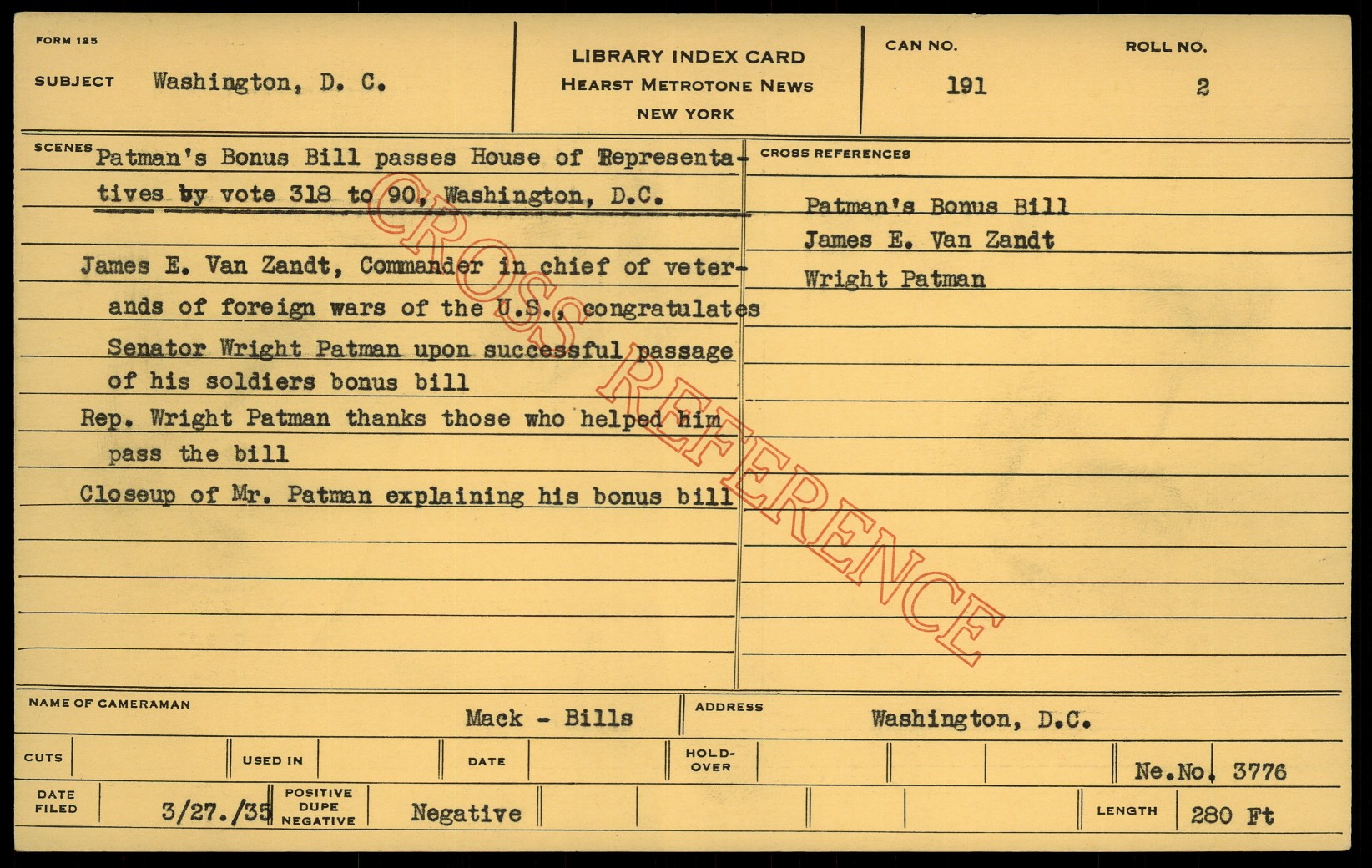 FORM 125

SUBJECT Washington, D. C.

LIBRARY INDEX CARD
HEARST METROTONE NEWS
NEW YORK

CAN NO. 191

ROLL NO. 2

SCENES

Patman's Bonus Bill passes House of Representatives by vote 318 to 90, Washington, D.C.

James E. Van Zandt, Commander in chief of veterands of foreign wars of the U.S., congratulates Senator Wright Patman upon successful passage of his soldiers bonus bill

Rep. Wright Patman thanks those who helped him pass the bill

Closeup of Mr. Patman explaining his bonus bill

CROSS REFERENCES

Patman's Bonus Bill
James E. Van Zandt
Wright Patman

NAME OF CAMERAMAN Mack - Bills

ADDRESS Washington, D.C.

CUTS

USED IN

DATE

HOLD-OVER

Ne.No. 3776

DATE FILED 3/27./35

POSITIVE DUPE NEGATIVE Negative

LENGTH 280 Ft

CROSS REFERENCE